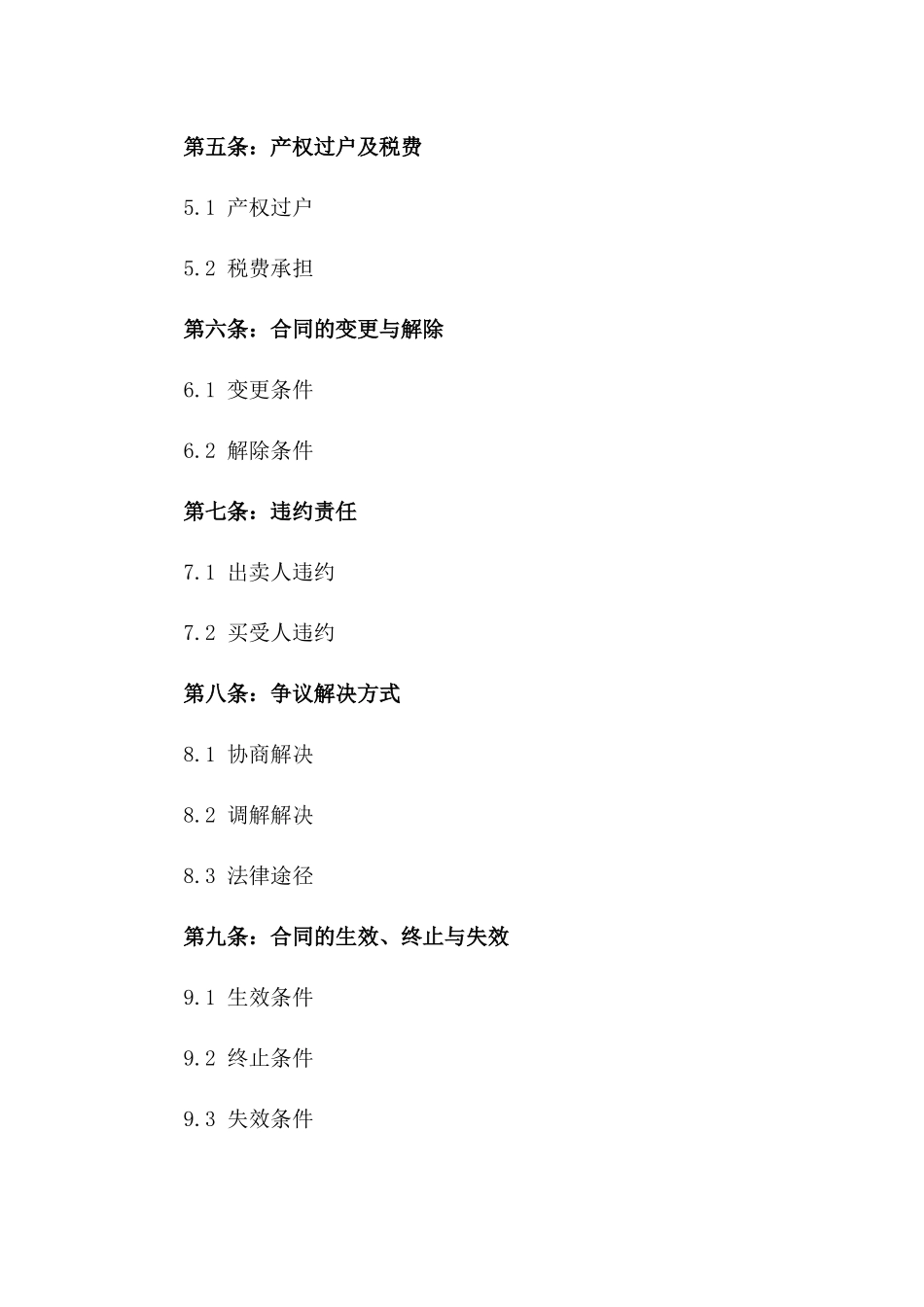 第五条：产权过户及税费

5.1 产权过户

5.2 税费承担

第六条：合同的变更与解除

6.1 变更条件

6.2 解除条件

第七条：违约责任

7.1 出卖人违约

7.2 买受人违约

第八条：争议解决方式

8.1 协商解决

8.2 调解解决

8.3 法律途径

第九条：合同的生效、终止与失效

9.1 生效条件

9.2 终止条件

9.3 失效条件